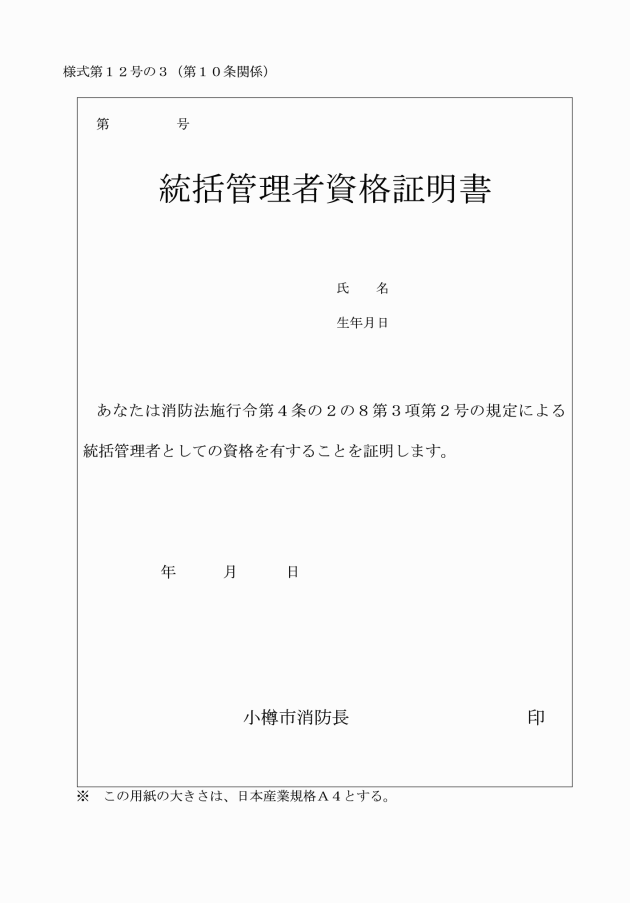 様式第１２号の３（第１０条関係）

第　　　　号

統括管理者資格証明書

氏　　名

生年月日

あなたは消防法施行令第４条の２の８第３項第２号の規定による統括管理者としての資格を有することを証明します。

年　　月　　日

小樽市消防長　　　　　　　　印

※　この用紙の大きさは、日本産業規格Ａ４とする。